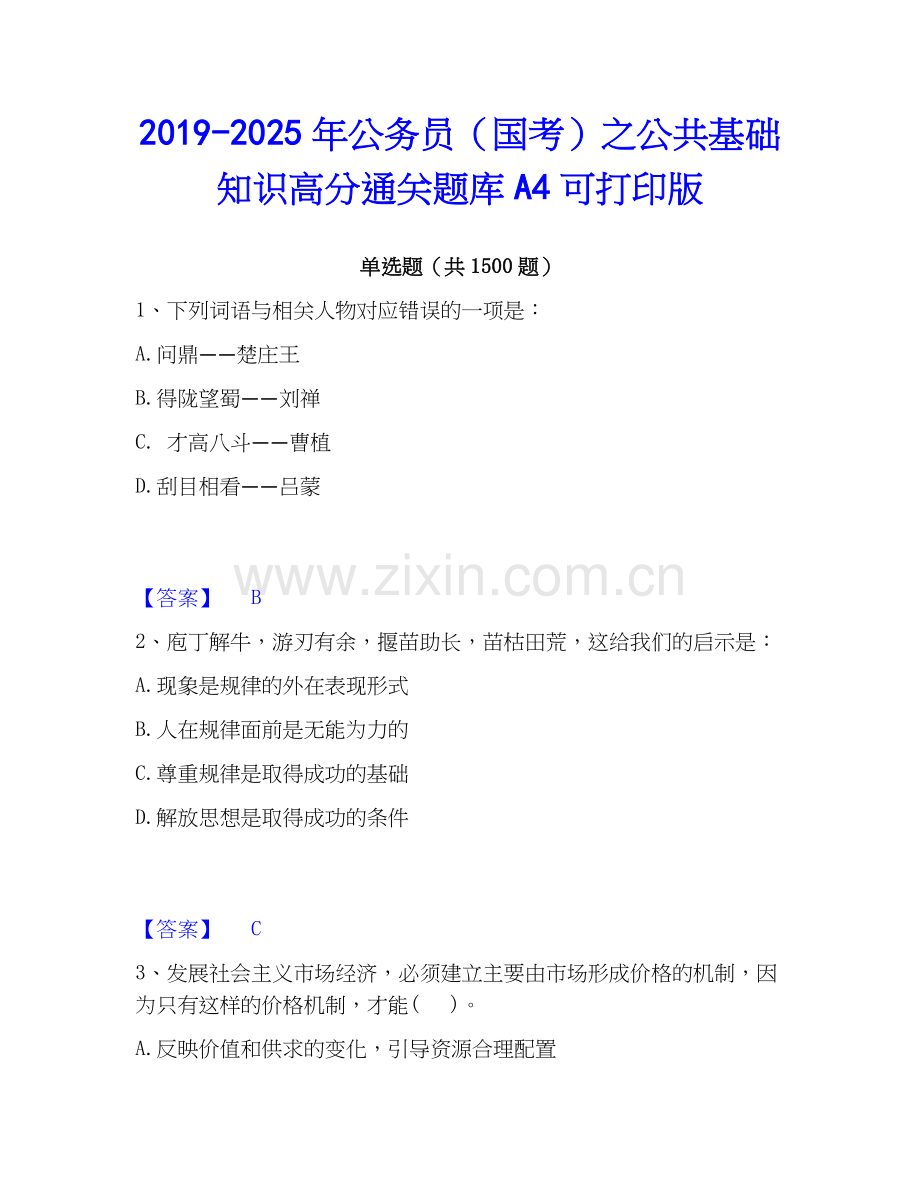 2019-2025年公务员（国考）之公共基础知识高分通关题库A4可打印版

单选题（共1500题）

1、下列词语与相关人物对应错误的一项是：

A.问鼎——楚庄王

B.得陇望蜀——刘禅

C.才高八斗——曹植

D.刮目相看——吕蒙

【答案】 B

2、庖丁解牛，游刃有余，揠苗助长，苗枯田荒，这给我们的启示是：

A.现象是规律的外在表现形式

B.人在规律面前是无能为力的

C.尊重规律是取得成功的基础

D.解放思想是取得成功的条件

【答案】 C

3、发展社会主义市场经济，必须建立主要由市场形成价格的机制，因为只有这样的价格机制，才能（ ）。

A.反映价值和供求的变化，引导资源合理配置

www.zixin.com.cn